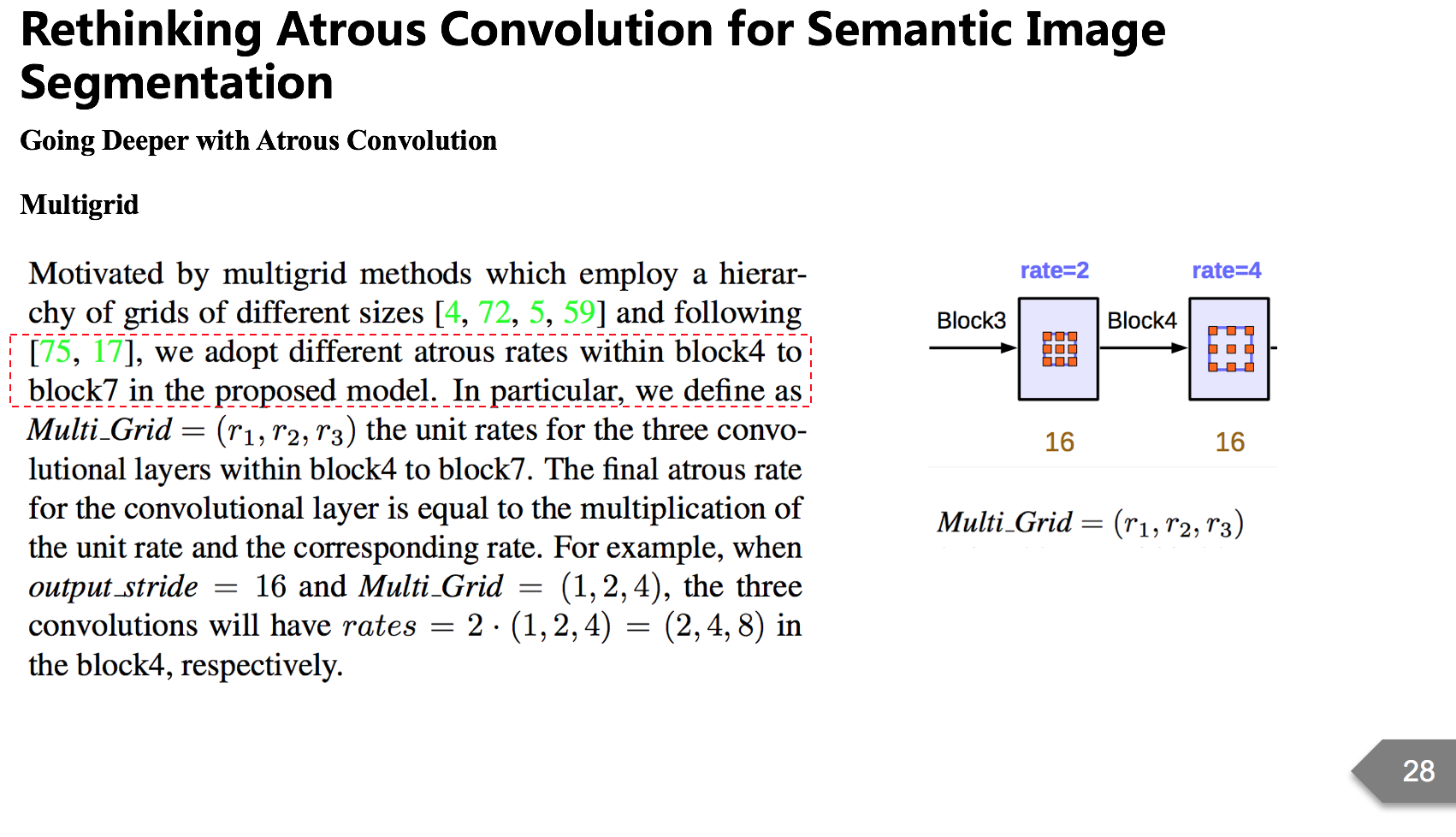 Rethinking Atrous Convolution for Semantic Image Segmentation

Going Deeper with Atrous Convolution

Multigrid

Motivated by multigrid methods which employ a hierarchy of grids of different sizes [4, 72, 5, 59] and following [75, 17], we adopt different atrous rates within block4 to block7 in the proposed model. In particular, we define as $Multi\_Grid = (r_1, r_2, r_3)$ the unit rates for the three convolutional layers within block4 to block7. The final atrous rate for the convolutional layer is equal to the multiplication of the unit rate and the corresponding rate. For example, when $output\_stride = 16$ and $Multi\_Grid = (1, 2, 4)$, the three convolutions will have $rates = 2 \cdot (1, 2, 4) = (2, 4, 8)$ in the block4, respectively.

rate=2
rate=4
Block3
Block4
16
16

$Multi\_Grid = (r_1, r_2, r_3)$

28